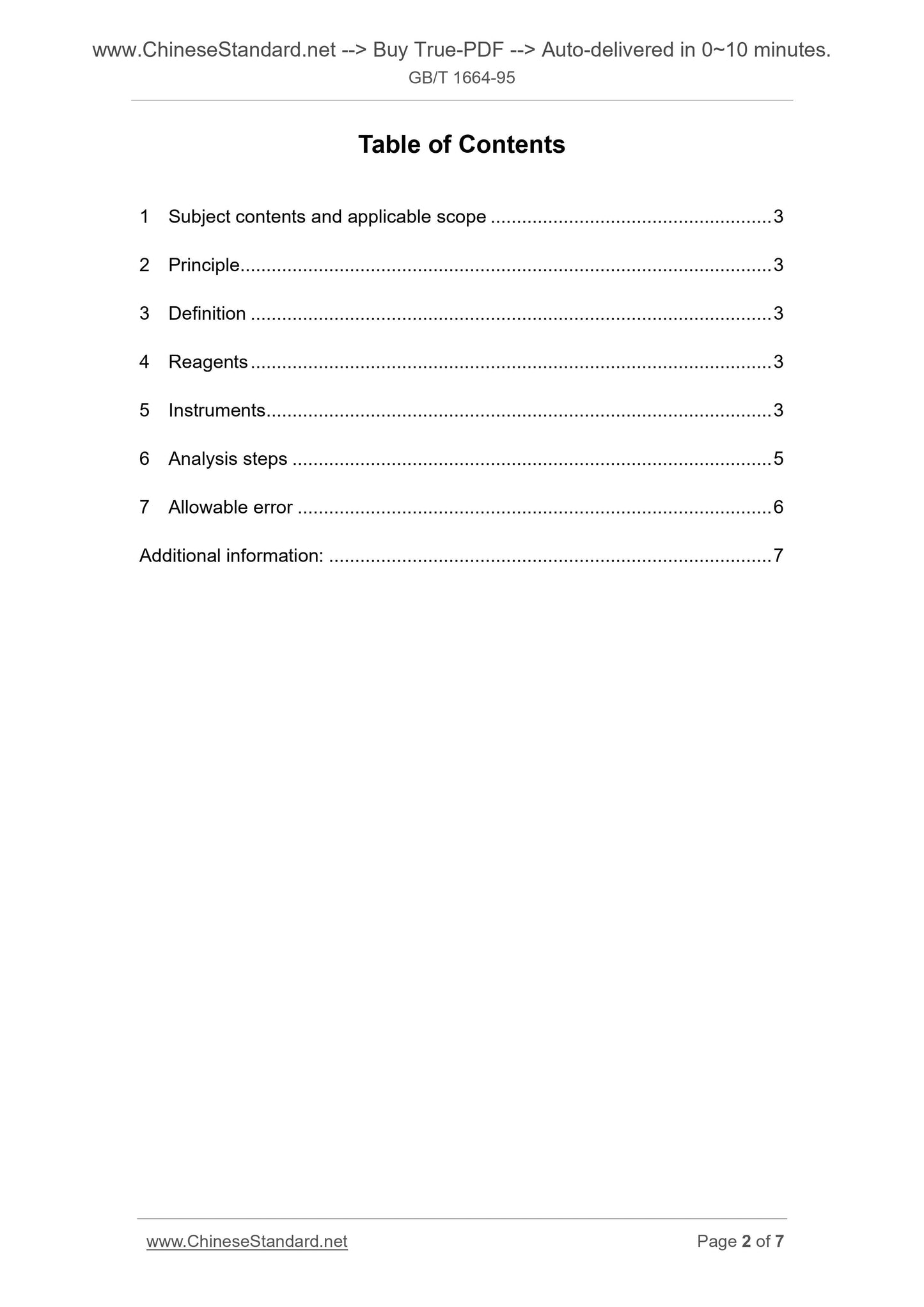 www.ChineseStandard.net --> Buy True-PDF --> Auto-delivered in 0~10 minutes.
GB/T 1664-95

Table of Contents

1 Subject contents and applicable scope 3

2 Principle 3

3 Definition 3

4 Reagents 3

5 Instruments 3

6 Analysis steps 5

7 Allowable error 6

Additional information: 7

www.ChineseStandard.net
Page 2 of 7